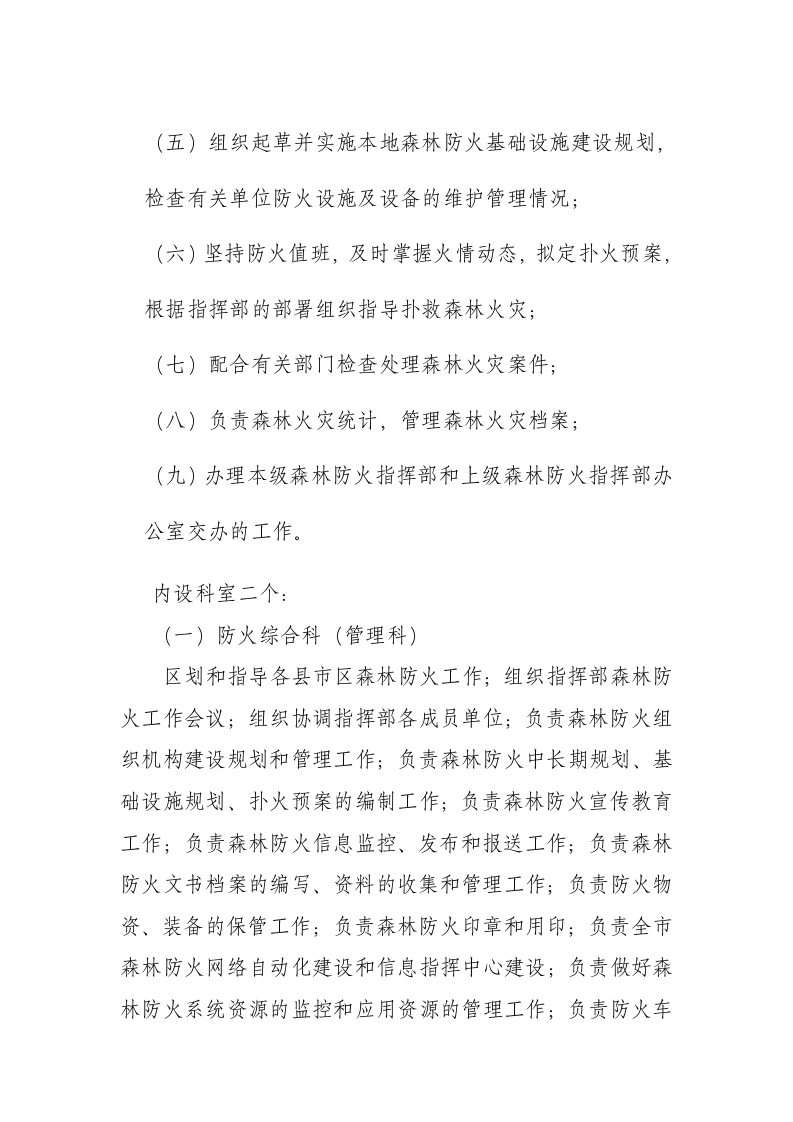 （五）组织起草并实施本地森林防火基础设施建设规划，检查有关单位防火设施及设备的维护管理情况；

（六）坚持防火值班，及时掌握火情动态，拟定扑火预案，根据指挥部的部署组织指导扑救森林火灾；

（七）配合有关部门检查处理森林火灾案件；

（八）负责森林火灾统计，管理森林火灾档案；

（九）办理本级森林防火指挥部和上级森林防火指挥部办公室交办的工作。

内设科室二个：

（一）防火综合科（管理科）

区划和指导各县市区森林防火工作；组织指挥部森林防火工作会议；组织协调指挥部各成员单位；负责森林防火组织机构建设规划和管理工作；负责森林防火中长期规划、基础设施规划、扑火预案的编制工作；负责森林防火宣传教育工作；负责森林防火信息监控、发布和报送工作；负责森林防火文书档案的编写、资料的收集和管理工作；负责防火物资、装备的保管工作；负责森林防火印章和用印；负责全市森林防火网络自动化建设和信息指挥中心建设；负责做好森林防火系统资源的监控和应用资源的管理工作；负责防火车